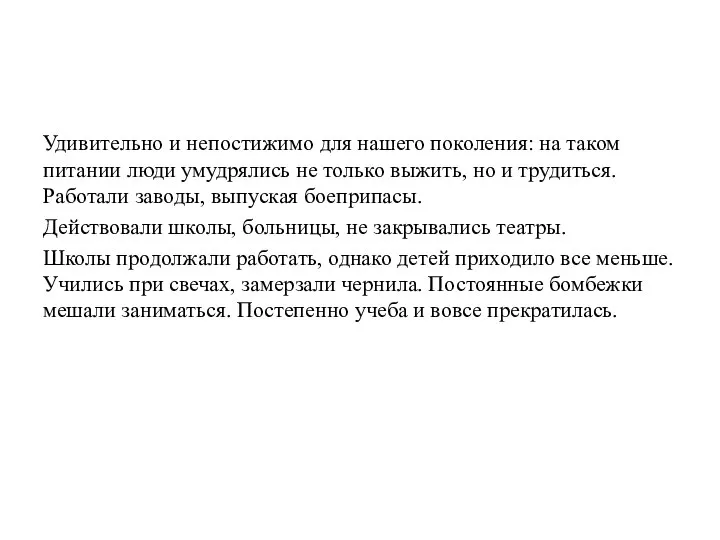 Удивительно и непостижимо для нашего поколения: на таком питании люди умудрялись не только выжить, но и трудиться. Работали заводы, выпуская боеприпасы.

Действовали школы, больницы, не закрывались театры.

Школы продолжали работать, однако детей приходило все меньше. Учились при свечах, замерзали чернила. Постоянные бомбежки мешали заниматься. Постепенно учеба и вовсе прекратилась.